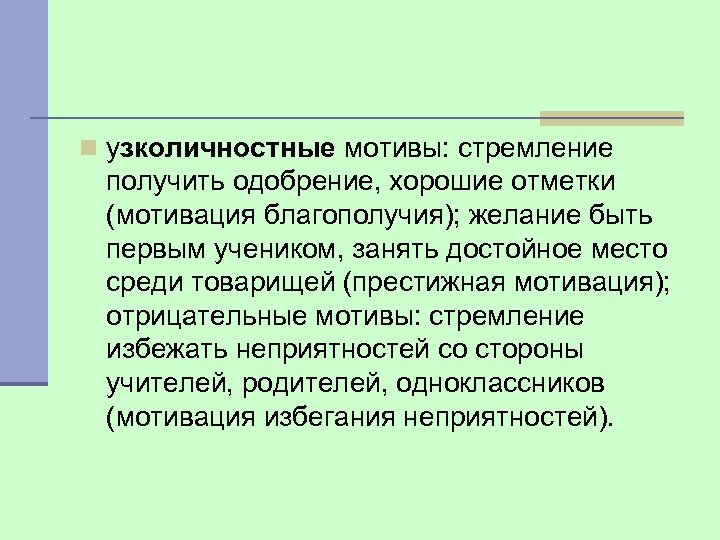 узколичностные мотивы: стремление получить одобрение, хорошие отметки (мотивация благополучия); желание быть первым учеником, занять достойное место среди товарищей (престижная мотивация); отрицательные мотивы: стремление избежать неприятностей со стороны учителей, родителей, одноклассников (мотивация избегания неприятностей).